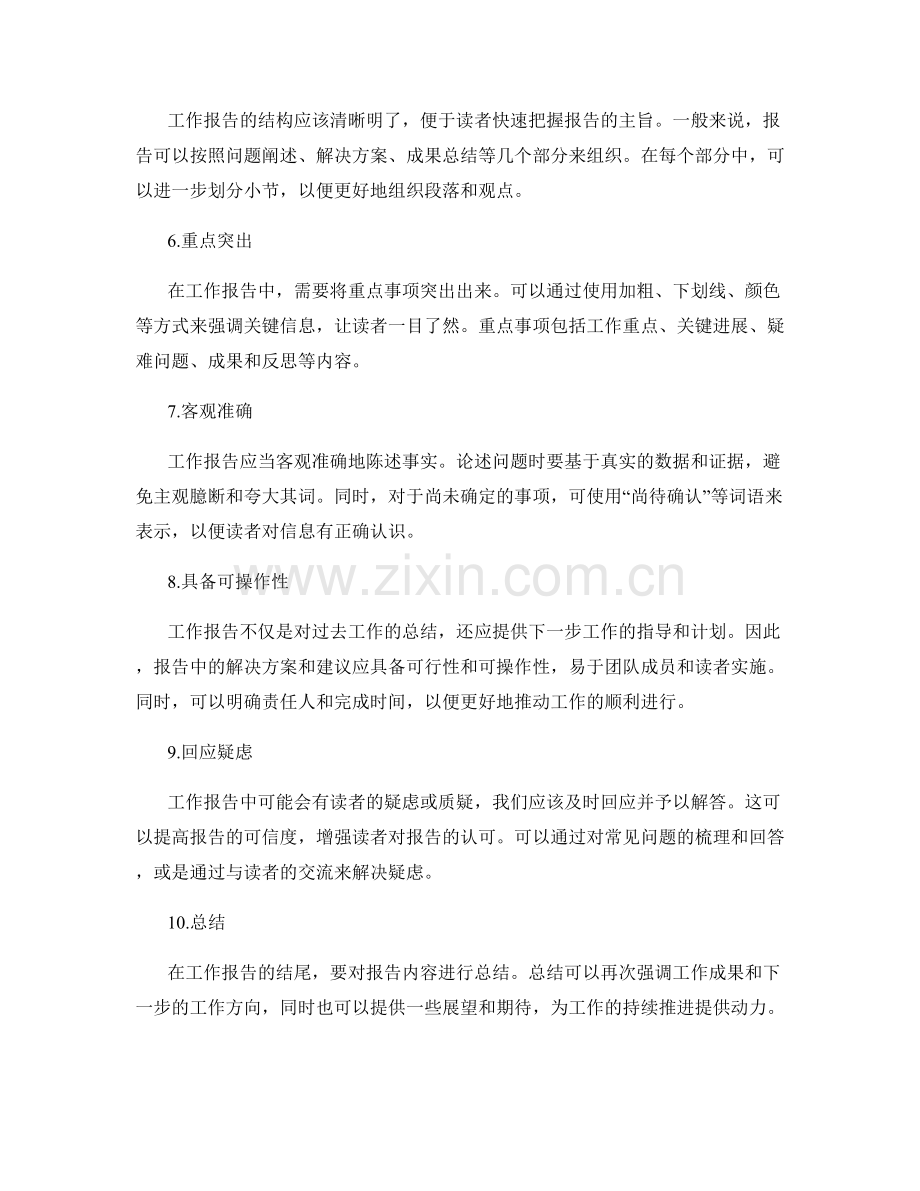 工作报告的结构应该清晰明了，便于读者快速把握报告的主旨。一般来说，报告可以按照问题阐述、解决方案、成果总结等几个部分来组织。在每个部分中，可以进一步划分小节，以便更好地组织段落和观点。

6.重点突出

在工作报告中，需要将重点事项突出出来。可以通过使用加粗、下划线、颜色等方式来强调关键信息，让读者一目了然。重点事项包括工作重点、关键进展、疑难问题、成果和反思等内容。

7.客观准确

工作报告应当客观准确地陈述事实。论述问题时要基于真实的数据和证据，避免主观臆断和夸大其词。同时，对于尚未确定的事项，可使用“尚待确认”等词语来表示，以便读者对信息有正确认识。

8.具备可操作性

工作报告不仅是对过去工作的总结，还应提供下一步工作的指导和计划。因此，报告中的解决方案和建议应具备可行性和可操作性，易于团队成员和读者实施。同时，可以明确责任人和完成时间，以便更好地推动工作的顺利进行。

9.回应疑虑

工作报告中可能会有读者的疑虑或质疑，我们应该及时回应并予以解答。这可以提高报告的可信度，增强读者对报告的认可。可以通过对常见问题的梳理和回答，或是通过与读者的交流来解决疑虑。

10.总结

在工作报告的结尾，要对报告内容进行总结。总结可以再次强调工作成果和下一步的工作方向，同时也可以提供一些展望和期待，为工作的持续推进提供动力。

www.zixin.com.cn